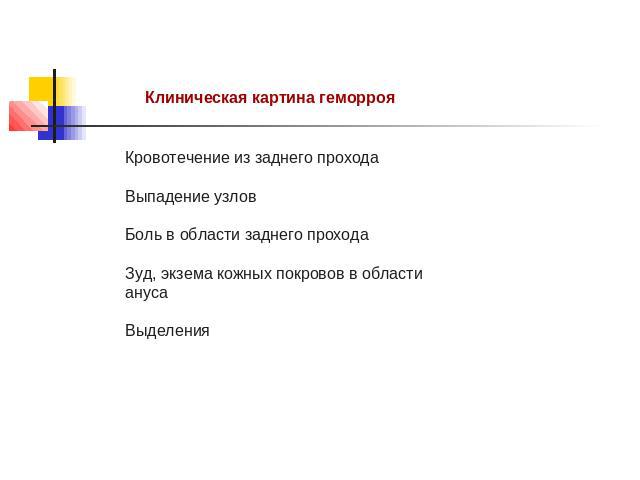 Клиническая картина геморроя

Кровотечение из заднего прохода

Выпадение узлов

Боль в области заднего прохода

Зуд, экзема кожных покровов в области ануса

Выделения